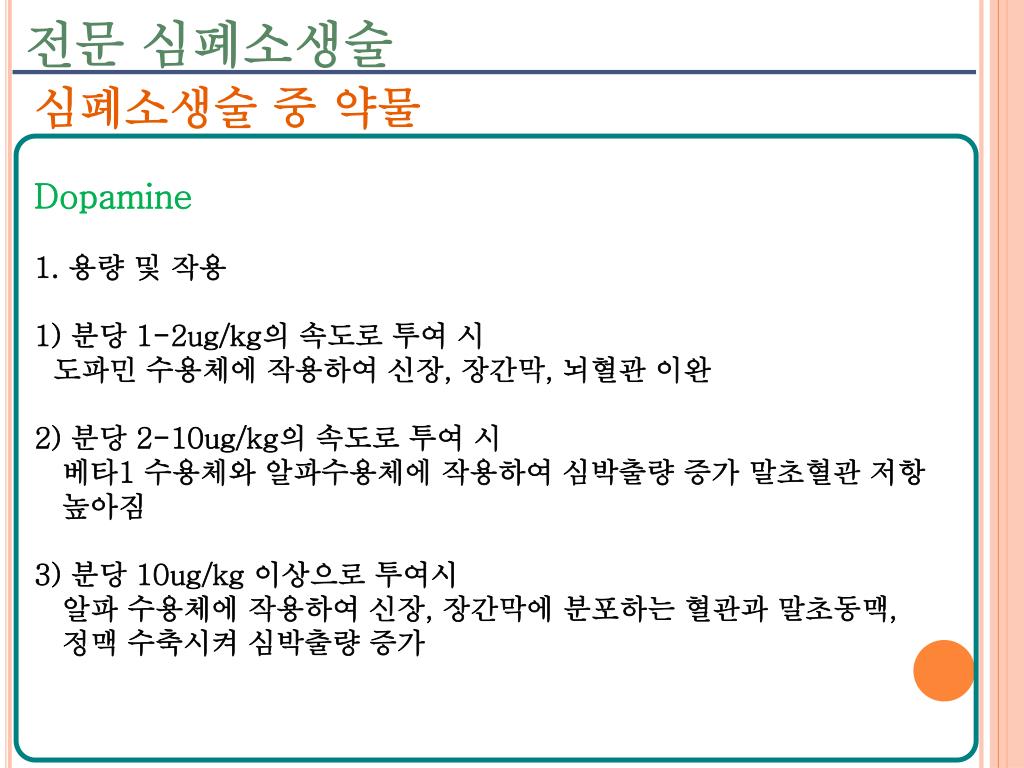 전문 심폐소생술
심폐소생술 중 약물

Dopamine

1. 용량 및 작용

1) 분당 1-2ug/kg의 속도로 투여 시
도파민 수용체에 작용하여 신장, 장간막, 뇌혈관 이완

2) 분당 2-10ug/kg의 속도로 투여 시
베타1 수용체와 알파수용체에 작용하여 심박출량 증가 말초혈관 저항 높아짐

3) 분당 10ug/kg 이상으로 투여시
알파 수용체에 작용하여 신장, 장간막에 분포하는 혈관과 말초동맥, 정맥 수축시켜 심박출량 증가